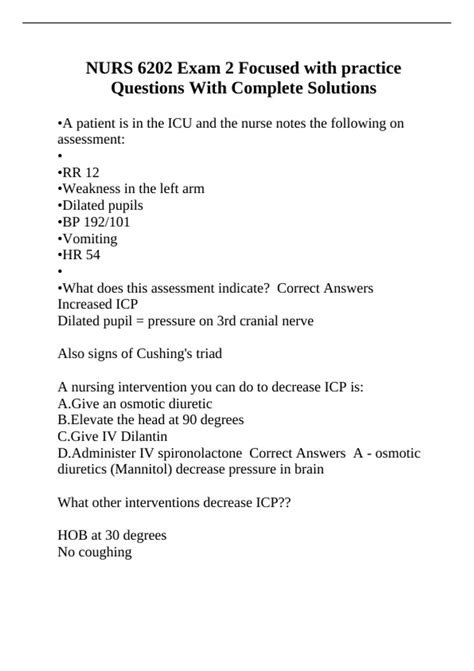 NURS 6202 Exam 2 Focused with practice Questions With Complete Solutions

•A patient is in the ICU and the nurse notes the following on assessment:
•
•RR 12
•Weakness in the left arm
•Dilated pupils
•BP 192/101
•Vomiting
•HR 54
•
•What does this assessment indicate? Correct Answers Increased ICP
Dilated pupil = pressure on 3rd cranial nerve

Also signs of Cushing's triad

A nursing intervention you can do to decrease ICP is:
A.Give an osmotic diuretic
B.Elevate the head at 90 degrees
C.Give IV Dilantin
D.Administer IV spironolactone Correct Answers A - osmotic diuretics (Mannitol) decrease pressure in brain

What other interventions decrease ICP??

HOB at 30 degrees
No coughing